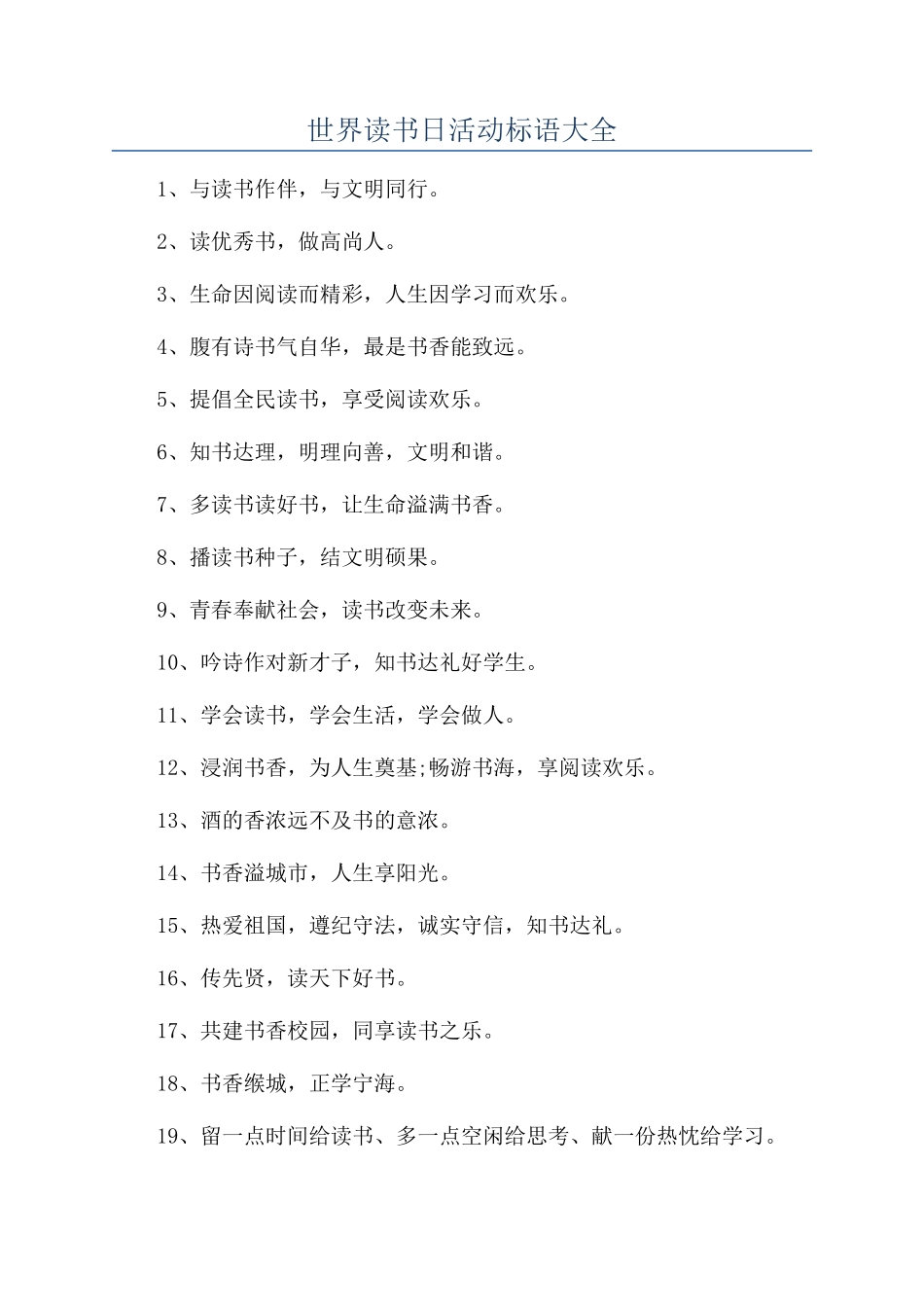 世界读书日活动标语大全

1、与读书作伴，与文明同行。

2、读优秀书，做高尚人。

3、生命因阅读而精彩，人生因学习而欢乐。

4、腹有诗书气自华，最是书香能致远。

5、提倡全民读书，享受阅读欢乐。

6、知书达理，明理向善，文明和谐。

7、多读书读好书，让生命溢满书香。

8、播读书种子，结文明硕果。

9、青春奉献社会，读书改变未来。

10、吟诗作对新才子，知书达礼好学生。

11、学会读书，学会生活，学会做人。

12、浸润书香，为人生奠基;畅游书海，享阅读欢乐。

13、酒的香浓远不及书的意浓。

14、书香溢城市，人生享阳光。

15、热爱祖国，遵纪守法，诚实守信，知书达礼。

16、传先贤，读天下好书。

17、共建书香校园，同享读书之乐。

18、书香缑城，正学宁海。

19、留一点时间给读书、多一点空闲给思考、献一份热忱给学习。